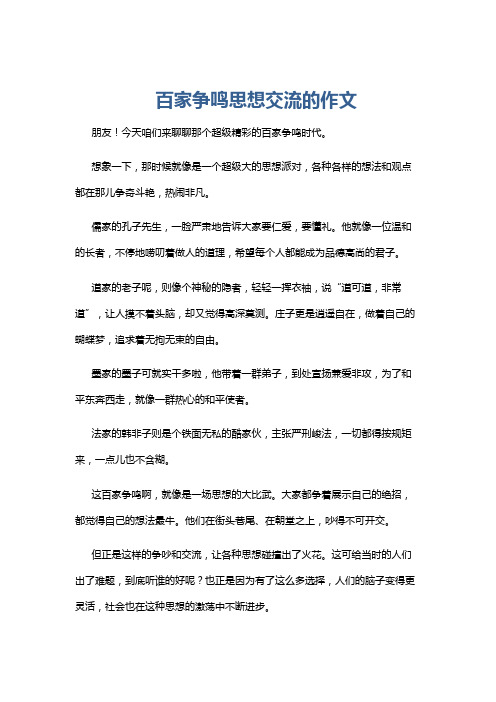 百家争鸣思想交流的作文

朋友！今天咱们来聊聊那个超级精彩的百家争鸣时代。

想象一下，那时候就像是一个超级大的思想派对，各种各样的想法和观点都在那儿争奇斗艳，热闹非凡。

儒家的孔子先生，一脸严肃地告诉大家要仁爱，要懂礼。他就像一位温和的长者，不停地唠叨着做人的道理，希望每个人都能成为品德高尚的君子。

道家的老子呢，则像个神秘的隐者，轻轻一挥衣袖，说“道可道，非常道”，让人摸不着头脑，却又觉得高深莫测。庄子更是逍遥自在，做着自己的蝴蝶梦，追求着无拘无束的自由。

墨家的墨子可就实干多啦，他带着一群弟子，到处宣扬兼爱非攻，为了和平东奔西走，就像一群热心的和平使者。

法家的韩非子则是个铁面无私的酷家伙，主张严刑峻法，一切都得按规矩来，一点儿也不含糊。

这百家争鸣啊，就像是一场思想的大比武。大家都争着展示自己的绝招，都觉得自己的想法最牛。他们在街头巷尾、在朝堂之上，吵得不可开交。

但正是这样的争吵和交流，让各种思想碰撞出了火花。这可给当时的人们出了难题，到底听谁的好呢？也正是因为有了这么多选择，人们的脑子变得更灵活，社会也在这种思想的激荡中不断进步。